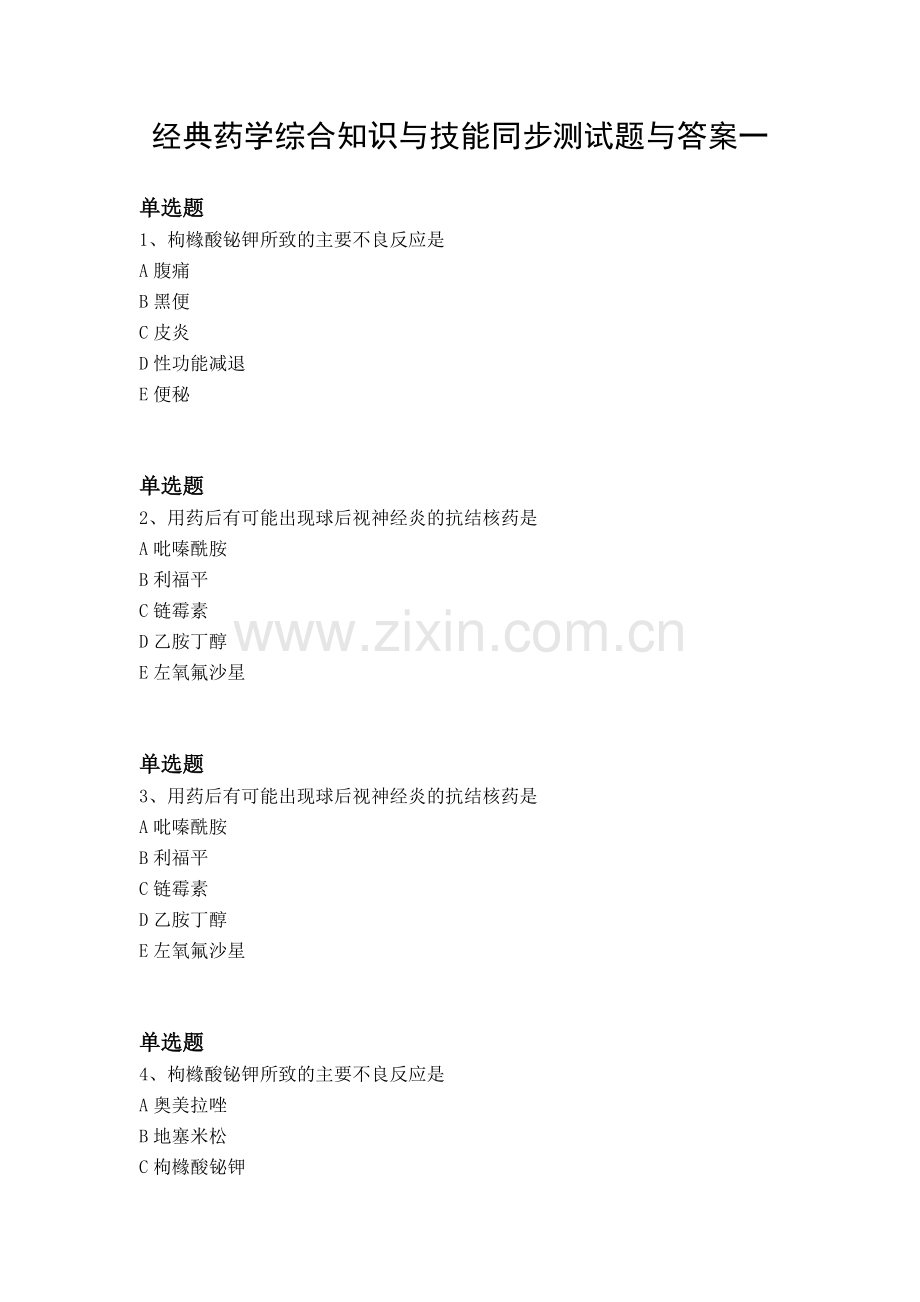 经典药学综合知识与技能同步测试题与答案一

单选题

1、枸橼酸铋钾所致的主要不良反应是

A腹痛

B黑便

C皮炎

D性功能减退

E便秘

单选题

2、用药后有可能出现球后视神经炎的抗结核药是

A吡嗪酰胺

B利福平

C链霉素

D乙胺丁醇

E左氧氟沙星

单选题

3、用药后有可能出现球后视神经炎的抗结核药是

A吡嗪酰胺

B利福平

C链霉素

D乙胺丁醇

E左氧氟沙星

单选题

4、枸橼酸铋钾所致的主要不良反应是

A奥美拉唑

B地塞米松

C枸橼酸铋钾

www.zixin.com.cn